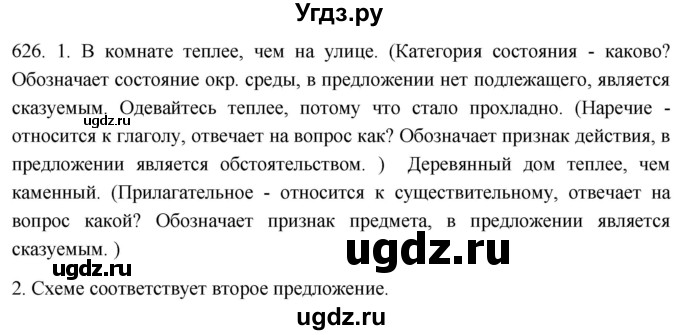 Угдз.ру

626. 1. В комнате теплее, чем на улице. (Категория состояния - каково? Обозначает состояние окр. среды, в предложении нет подлежащего, является сказуемым. Одевайтесь теплее, потому что стало прохладно. (Наречие - относится к глаголу, отвечает на вопрос как? Обозначает признак действия, в предложении является обстоятельством. ) Деревянный дом теплее, чем каменный. (Прилагательное - относится к существительному, отвечает на вопрос какой? Обозначает признак предмета, в предложении является сказуемым. )

ugdz.ru

ugdz.ru

ugdz.ru

2. Схеме соответствует второе предложение.

ugdz.ru